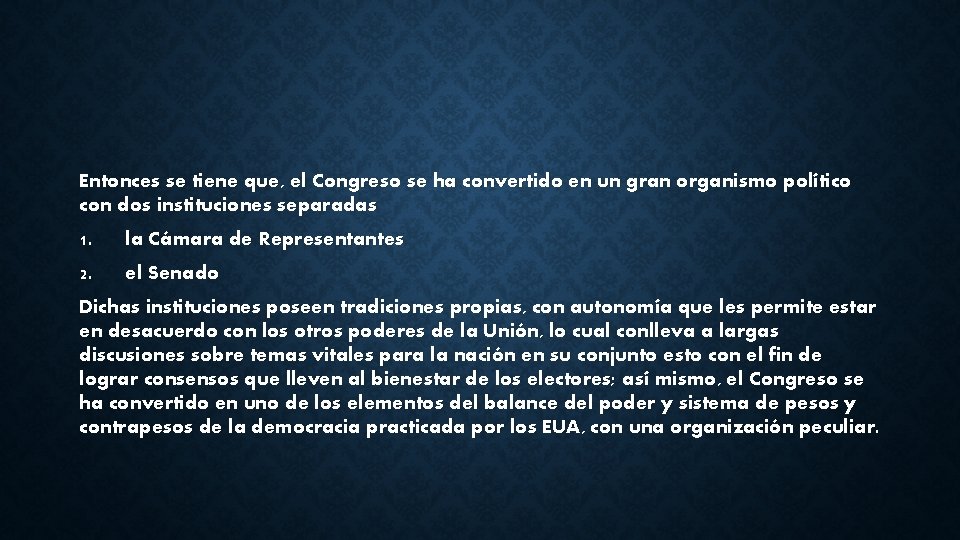 Entonces se tiene que, el Congreso se ha convertido en un gran organismo político con dos instituciones separadas

1. la Cámara de Representantes

2. el Senado

Dichas instituciones poseen tradiciones propias, con autonomía que les permite estar en desacuerdo con los otros poderes de la Unión, lo cual conlleva a largas discusiones sobre temas vitales para la nación en su conjunto esto con el fin de lograr consensos que lleven al bienestar de los electores; así mismo, el Congreso se ha convertido en uno de los elementos del balance del poder y sistema de pesos y contrapesos de la democracia practicada por los EUA, con una organización peculiar.